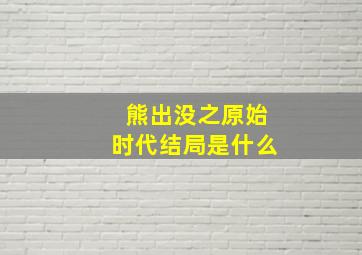 熊出没之原始时代结局是什么